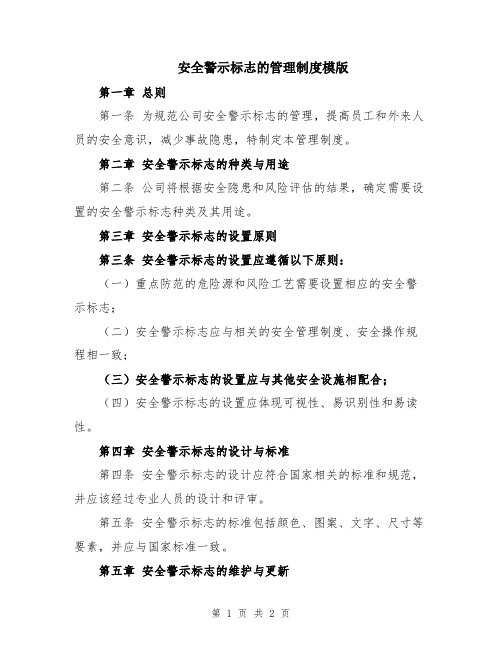 安全警示标志的管理制度模版

第一章 总则

第一条 为规范公司安全警示标志的管理，提高员工和外来人员的安全意识，减少事故隐患，特制定本管理制度。

第二章 安全警示标志的种类与用途

第二条 公司将根据安全隐患和风险评估的结果，确定需要设置的安全警示标志种类及其用途。

第三章 安全警示标志的设置原则

第三条 安全警示标志的设置应遵循以下原则：

（一）重点防范的危险源和风险工艺需要设置相应的安全警示标志；

（二）安全警示标志应与相关的安全管理制度、安全操作规程相一致；

（三）安全警示标志的设置应与其他安全设施相配合；

（四）安全警示标志的设置应体现可视性、易识别性和易读性。

第四章 安全警示标志的设计与标准

第四条 安全警示标志的设计应符合国家相关的标准和规范，并应该经过专业人员的设计和评审。

第五条 安全警示标志的标准包括颜色、图案、文字、尺寸等要素，并应与国家标准一致。

第五章 安全警示标志的维护与更新

第 1 页 共 2 页